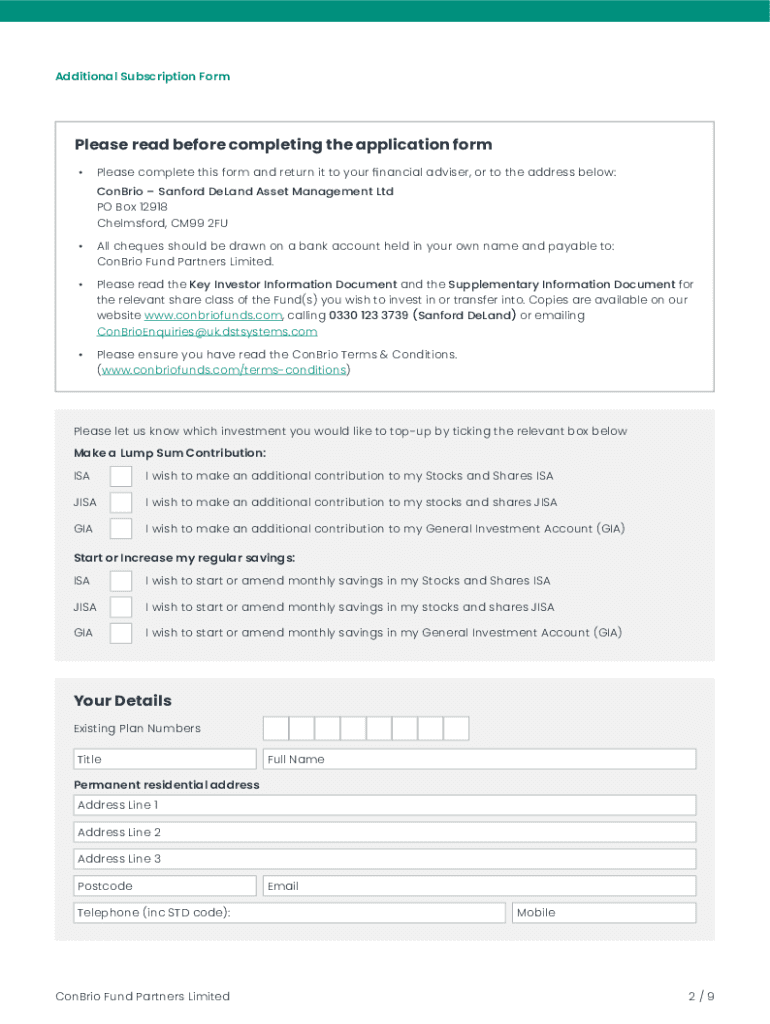 Additional Subscription Form

Please read before completing the application form

• Please complete this form and return it to your financial adviser, or to the address below:
ConBrio – Sanford DeLand Asset Management Ltd
PO Box 12918
Chelmsford, CM99 2FU

• All cheques should be drawn on a bank account held in your own name and payable to: ConBrio Fund Partners Limited.

• Please read the Key Investor Information Document and the Supplementary Information Document for the relevant share class of the Fund(s) you wish to invest in or transfer into. Copies are available on our website www.conbriofunds.com, calling 0330 123 3739 (Sanford DeLand) or emailing ConBrioEnquiries@uk.dstsystems.com

• Please ensure you have read the ConBrio Terms & Conditions. (www.conbriofunds.com/terms-conditions)

Please let us know which investment you would like to top-up by ticking the relevant box below

Make a Lump Sum Contribution:

ISA I wish to make an additional contribution to my Stocks and Shares ISA

JISA I wish to make an additional contribution to my stocks and shares JISA

GIA I wish to make an additional contribution to my General Investment Account (GIA)

Start or Increase my regular savings:

ISA I wish to start or amend monthly savings in my Stocks and Shares ISA

JISA I wish to start or amend monthly savings in my stocks and shares JISA

GIA I wish to start or amend monthly savings in my General Investment Account (GIA)

Your Details

Existing Plan Numbers

Title

Full Name

Permanent residential address

Address Line 1

Address Line 2

Address Line 3

Postcode

Email

Telephone (inc STD code):

Mobile

ConBrio Fund Partners Limited

2 / 9